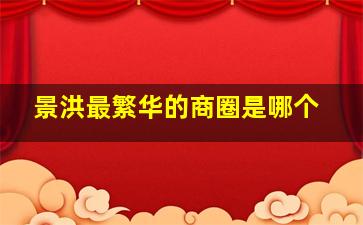 景洪最繁华的商圈是哪个